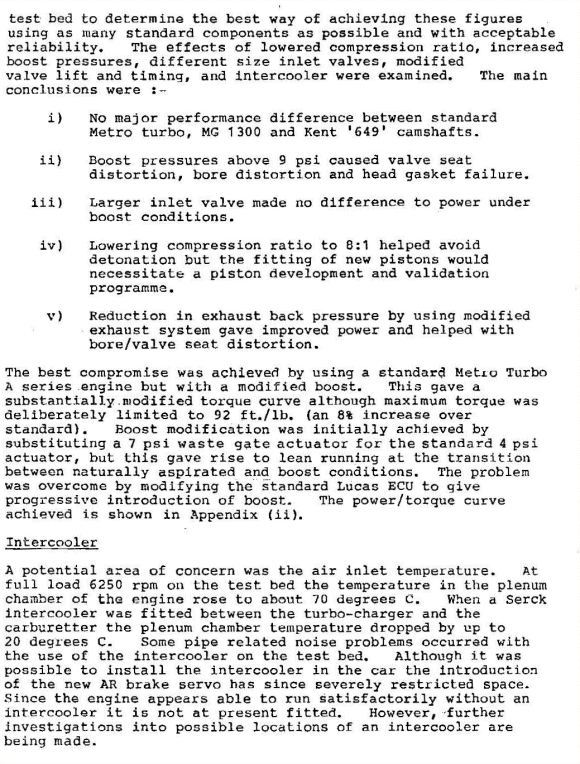 test bed to determine the best way of achieving these figures using as many standard components as possible and with acceptable reliability. The effects of lowered compression ratio, increased boost pressures, different size inlet valves, modified valve lift and timing, and intercooler were examined. The main conclusions were :-

i) No major performance difference between standard Metro turbo, MG 1300 and Kent '649' camshafts.

ii) Boost pressures above 9 psi caused valve seat distortion, bore distortion and head gasket failure.

iii) Larger inlet valve made no difference to power under boost conditions.

iv) Lowering compression ratio to 8:1 helped avoid detonation but the fitting of new pistons would necessitate a piston development and validation programme.

v) Reduction in exhaust back pressure by using modified exhaust system gave improved power and helped with bore/valve seat distortion.

The best compromise was achieved by using a standard Metro Turbo A series engine but with a modified boost. This gave a substantially modified torque curve although maximum torque was deliberately limited to 92 ft./lb. (an 8% increase over standard). Boost modification was initially achieved by substituting a 7 psi waste gate actuator for the standard 4 psi actuator, but this gave rise to lean running at the transition between naturally aspirated and boost conditions. The problem was overcome by modifying the standard Lucas ECU to give progressive introduction of boost. The power/torque curve achieved is shown in Appendix (ii).

Intercooler

A potential area of concern was the air inlet temperature. At full load 6250 rpm on the test bed the temperature in the plenum chamber of the engine rose to about 70 degrees C. When a Serck intercooler was fitted between the turbo-charger and the carburetter the plenum chamber temperature dropped by up to 20 degrees C. Some pipe related noise problems occurred with the use of the intercooler on the test bed. Although it was possible to install the intercooler in the car the introduction of the new AR brake servo has since severely restricted space. Since the engine appears able to run satisfactorily without an intercooler it is not at present fitted. However, further investigations into possible locations of an intercooler are being made.